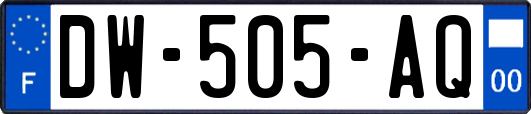 F
DW-505-AQ
00